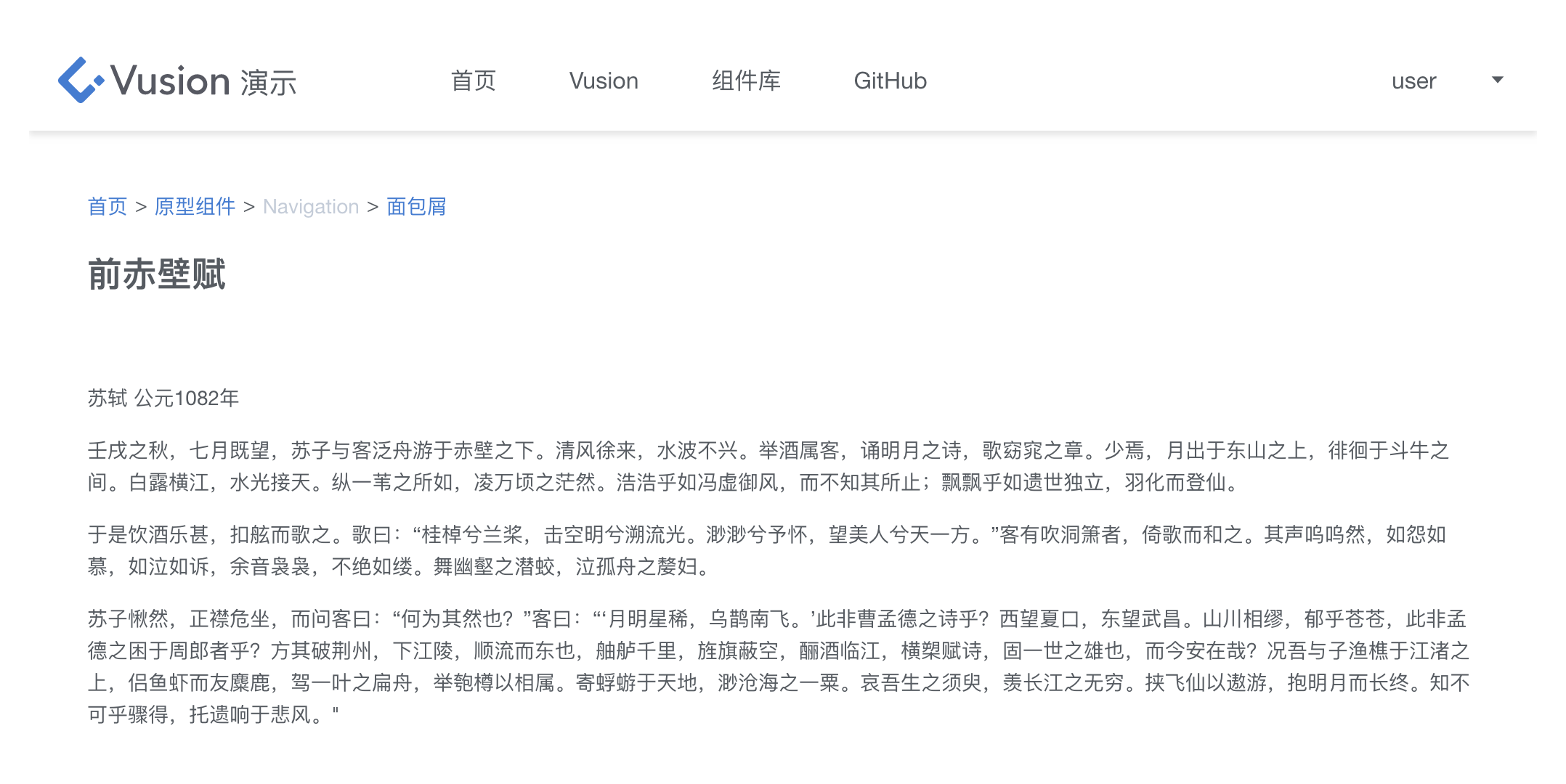 Vusion 演示

首页 Vusion 组件库 GitHub user

首页 > 原型组件 > Navigation > 面包屑

前赤壁赋

苏轼 公元1082年

壬戌之秋，七月既望，苏子与客泛舟游于赤壁之下。清风徐来，水波不兴。举酒属客，诵明月之诗，歌窈窕之章。少焉，月出于东山之上，徘徊于斗牛之间。白露横江，水光接天。纵一苇之所如，凌万顷之茫然。浩浩乎如冯虚御风，而不知其所止；飘飘乎如遗世独立，羽化而登仙。

于是饮酒乐甚，扣舷而歌之。歌曰：“桂棹兮兰桨，击空明兮溯流光。渺渺兮予怀，望美人兮天一方。”客有吹洞箫者，倚歌而和之。其声呜呜然，如怨如慕，如泣如诉，余音袅袅，不绝如缕。舞幽壑之潜蛟，泣孤舟之嫠妇。

苏子愀然，正襟危坐，而问客曰：“何为其然也？”客曰：“‘月明星稀，乌鹊南飞。’此非曹孟德之诗乎？西望夏口，东望武昌。山川相缪，郁乎苍苍，此非孟德之困于周郎者乎？方其破荆州，下江陵，顺流而东也，舳舻千里，旌旗蔽空，酾酒临江，横槊赋诗，固一世之雄也，而今安在哉？况吾与子渔樵于江渚之上，侣鱼虾而友麋鹿，驾一叶之扁舟，举匏樽以相属。寄蜉蝣于天地，渺沧海之一粟。哀吾生之须臾，羡长江之无穷。挟飞仙以遨游，抱明月而长终。知不可乎骤得，托遗响于悲风。"